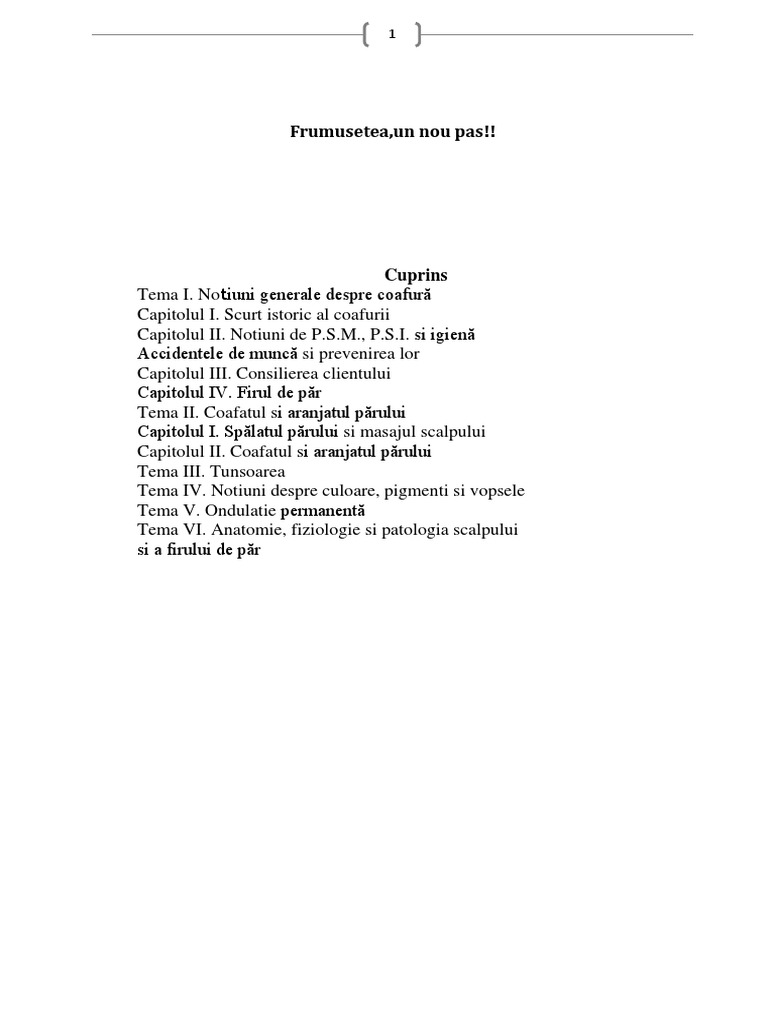 1

Frumusetea,un nou pas!!

Cuprins
Tema I. Notiuni generale despre coafură
Capitolul I. Scurt istoric al coafurii
Capitolul II. Notiuni de P.S.M., P.S.I. si igienă
Accidentele de muncă si prevenirea lor
Capitolul III. Consilierea clientului
Capitolul IV. Firul de păr
Tema II. Coafatul si aranjatul părului
Capitolul I. Spălatul părului si masajul scalpului
Capitolul II. Coafatul si aranjatul părului
Tema III. Tunsoarea
Tema IV. Notiuni despre culoare, pigmenti si vopsele
Tema V. Ondulatie permanentă
Tema VI. Anatomie, fiziologie si patologia scalpului si a firului de păr